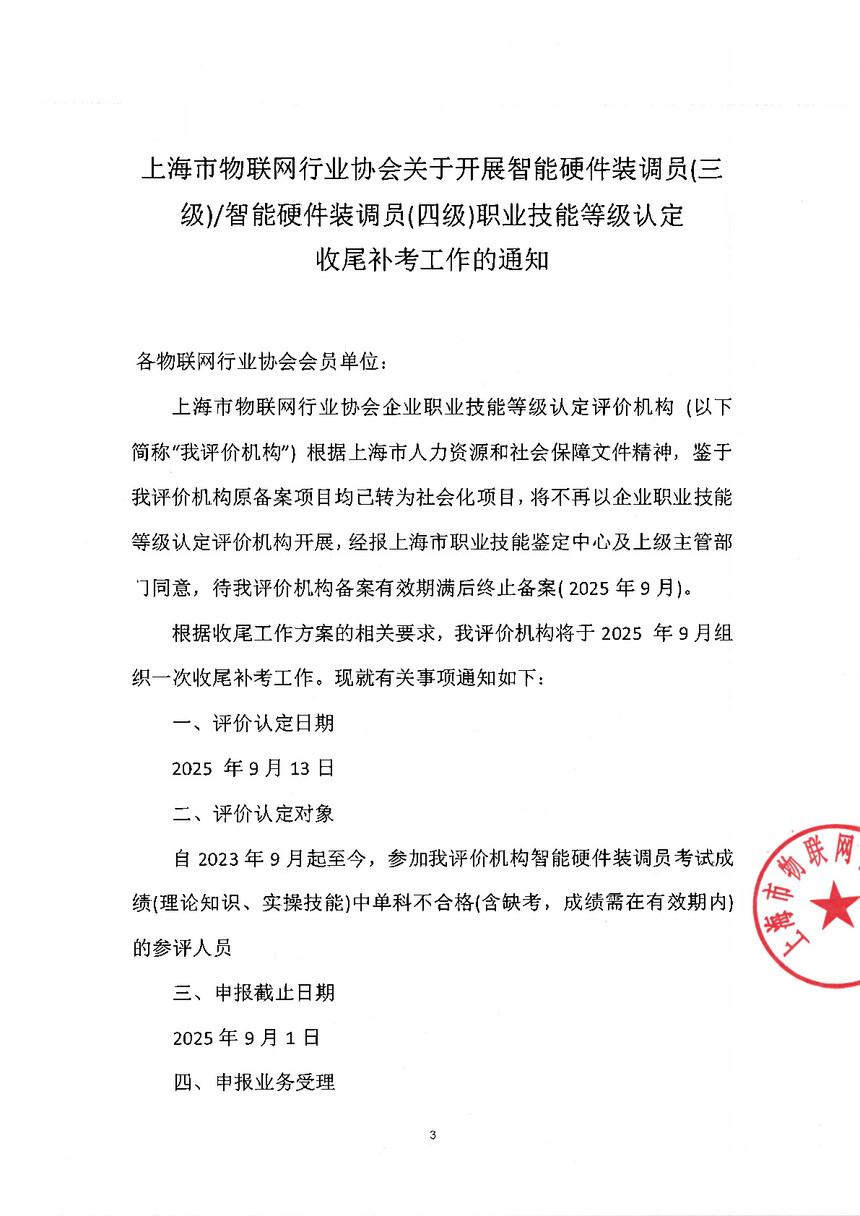 上海市物联网行业协会关于开展智能硬件装调员(三级)/智能硬件装调员(四级)职业技能等级认定收尾补考工作的通知

各物联网行业协会会员单位：

上海市物联网行业协会企业职业技能等级认定评价机构（以下简称“我评价机构”）根据上海市人力资源和社会保障文件精神，鉴于我评价机构原备案项目均已转为社会化项目，将不再以企业职业技能等级认定评价机构开展，经报上海市职业技能鉴定中心及上级主管部门同意，待我评价机构备案有效期满后终止备案( 2025 年 9 月)。

根据收尾工作方案的相关要求，我评价机构将于 2025 年 9 月组织一次收尾补考工作。现就有关事项通知如下：

一、评价认定日期

2025 年 9 月 13 日

二、评价认定对象

自 2023 年 9 月起至今，参加我评价机构智能硬件装调员考试成绩(理论知识、实操技能)中单科不合格(含缺考，成绩需在有效期内)的参评人员

三、申报截止日期

2025 年 9 月 1 日

四、申报业务受理

上海市物联网

3